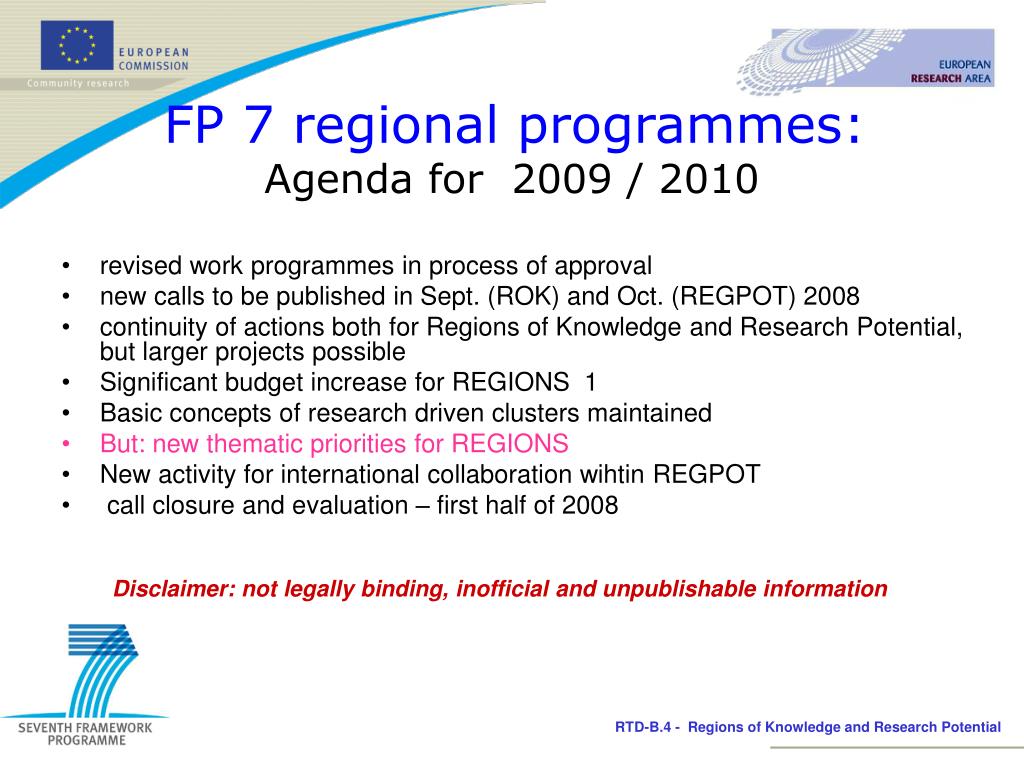 EUROPEAN COMMISSION
Community research

EUROPEAN RESEARCH AREA

FP 7 regional programmes:
Agenda for 2009 / 2010

• revised work programmes in process of approval
• new calls to be published in Sept. (ROK) and Oct. (REGPOT) 2008
• continuity of actions both for Regions of Knowledge and Research Potential, but larger projects possible
• Significant budget increase for REGIONS 1
• Basic concepts of research driven clusters maintained
• But: new thematic priorities for REGIONS
• New activity for international collaboration wihtin REGPOT
• call closure and evaluation – first half of 2008

Disclaimer: not legally binding, inofficial and unpublishable information

SEVENTH FRAMEWORK PROGRAMME

RTD-B.4 - Regions of Knowledge and Research Potential